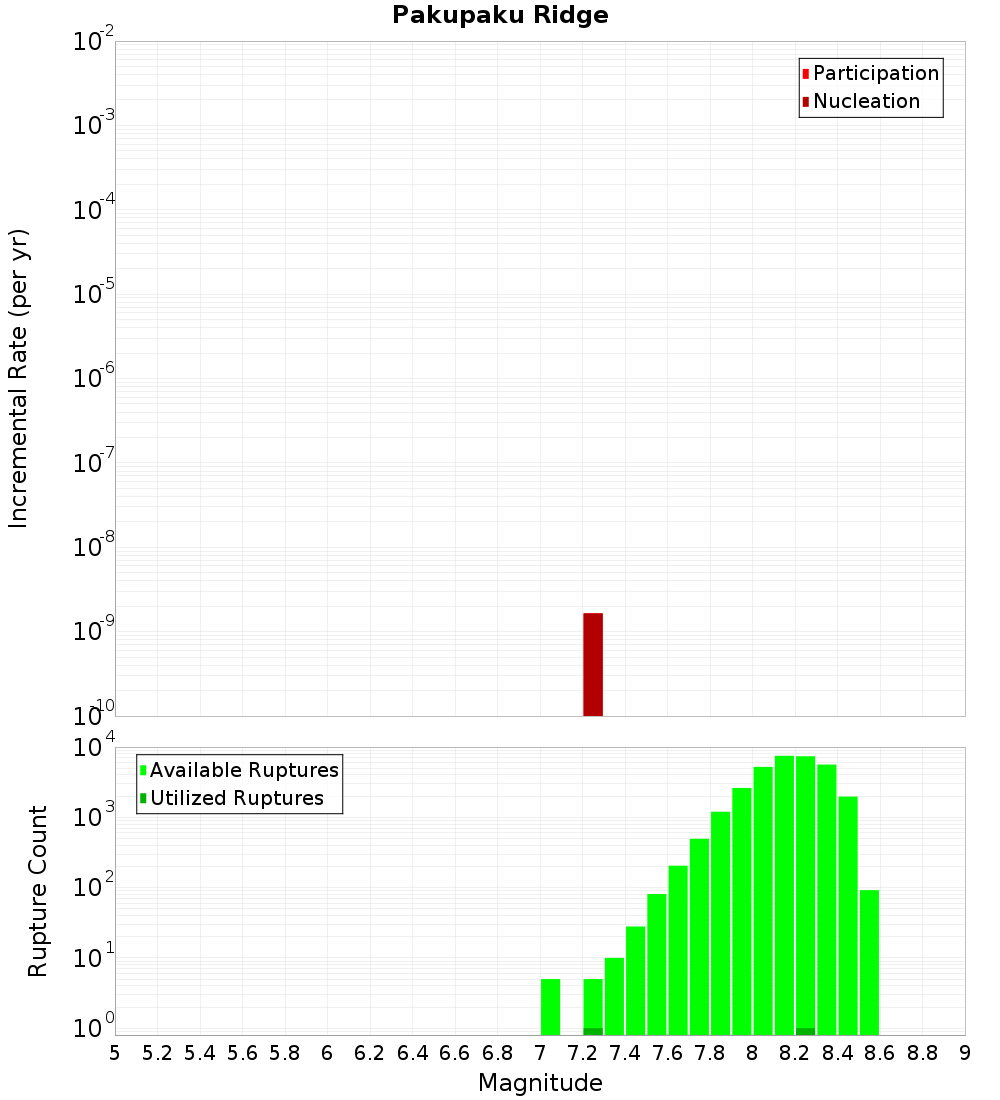 Pakupaku Ridge

Participation
Nucleation

Incremental Rate (per yr)

$10^{-2}$
$10^{-3}$
$10^{-4}$
$10^{-5}$
$10^{-6}$
$10^{-7}$
$10^{-8}$
$10^{-9}$
$10^{-10}$

Available Ruptures
Utilized Ruptures

Rupture Count

$10^{4}$
$10^{3}$
$10^{2}$
$10^{1}$
$10^{0}$

5 5.2 5.4 5.6 5.8 6 6.2 6.4 6.6 6.8 7 7.2 7.4 7.6 7.8 8 8.2 8.4 8.6 8.8 9

Magnitude